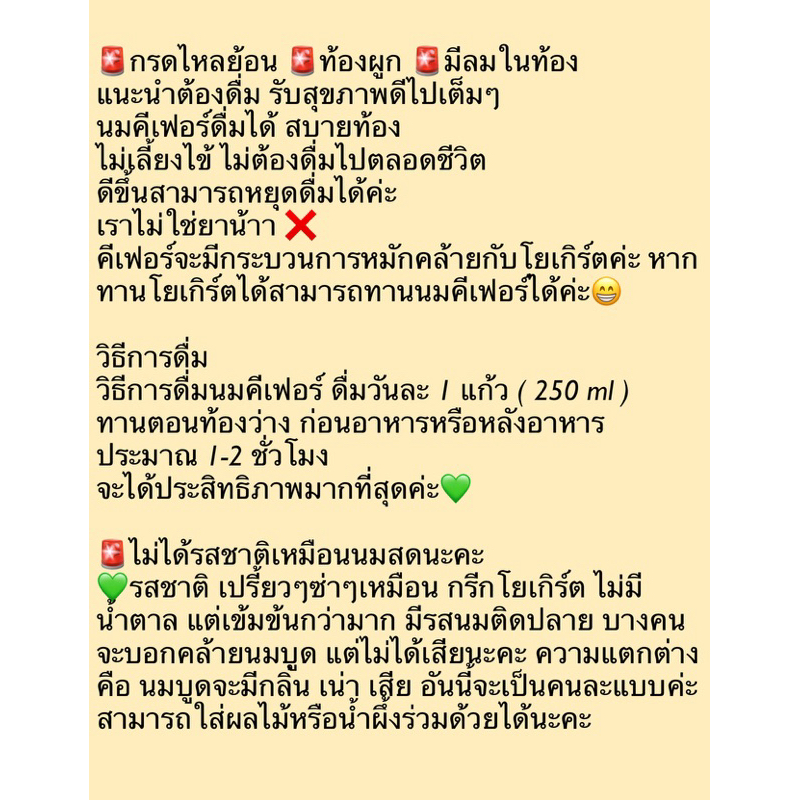 🚨กรดไหลย้อน 🚨ท้องผูก 🚨มีลมในท้อง
แนะนำต้องดื่ม รับสุขภาพดีไปเต็มๆ
นมคีเฟอร์ดื่มได้ สบายท้อง
ไม่เลี้ยงไข้ ไม่ต้องดื่มไปตลอดชีวิต
ดีขึ้นสามารถหยุดดื่มได้ค่ะ
เราไม่ใช่ยาน้าา ❌
คีเฟอร์จะมีกระบวนการหมักคล้ายกับโยเกิร์ตค่ะ หากทานโยเกิร์ตได้สามารถทานนมคีเฟอร์ได้ค่ะ😁

วิธีการดื่ม
วิธีการดื่มนมคีเฟอร์ ดื่มวันละ 1 แก้ว ( 250 ml )
ทานตอนท้องว่าง ก่อนอาหารหรือหลังอาหาร
ประมาณ 1-2 ชั่วโมง
จะได้ประสิทธิภาพมากที่สุดค่ะ💚

🚨ไม่ได้รสชาติเหมือนนมสดนะคะ
💚รสชาติ เปรี้ยวๆซ่าๆเหมือน กรีกโยเกิร์ต ไม่มีน้ำตาล แต่เข้มข้นกว่ามาก มีรสนมติดปลาย บางคนจะบอกคล้ายนมบูด แต่ไม่ได้เสียนะคะ ความแตกต่างคือ นมบูดจะมีกลิ่น เน่า เสีย อันนี้จะเป็นคนละแบบค่ะ สามารถใส่ผลไม้หรือน้ำผึ้งร่วมด้วยได้นะคะ